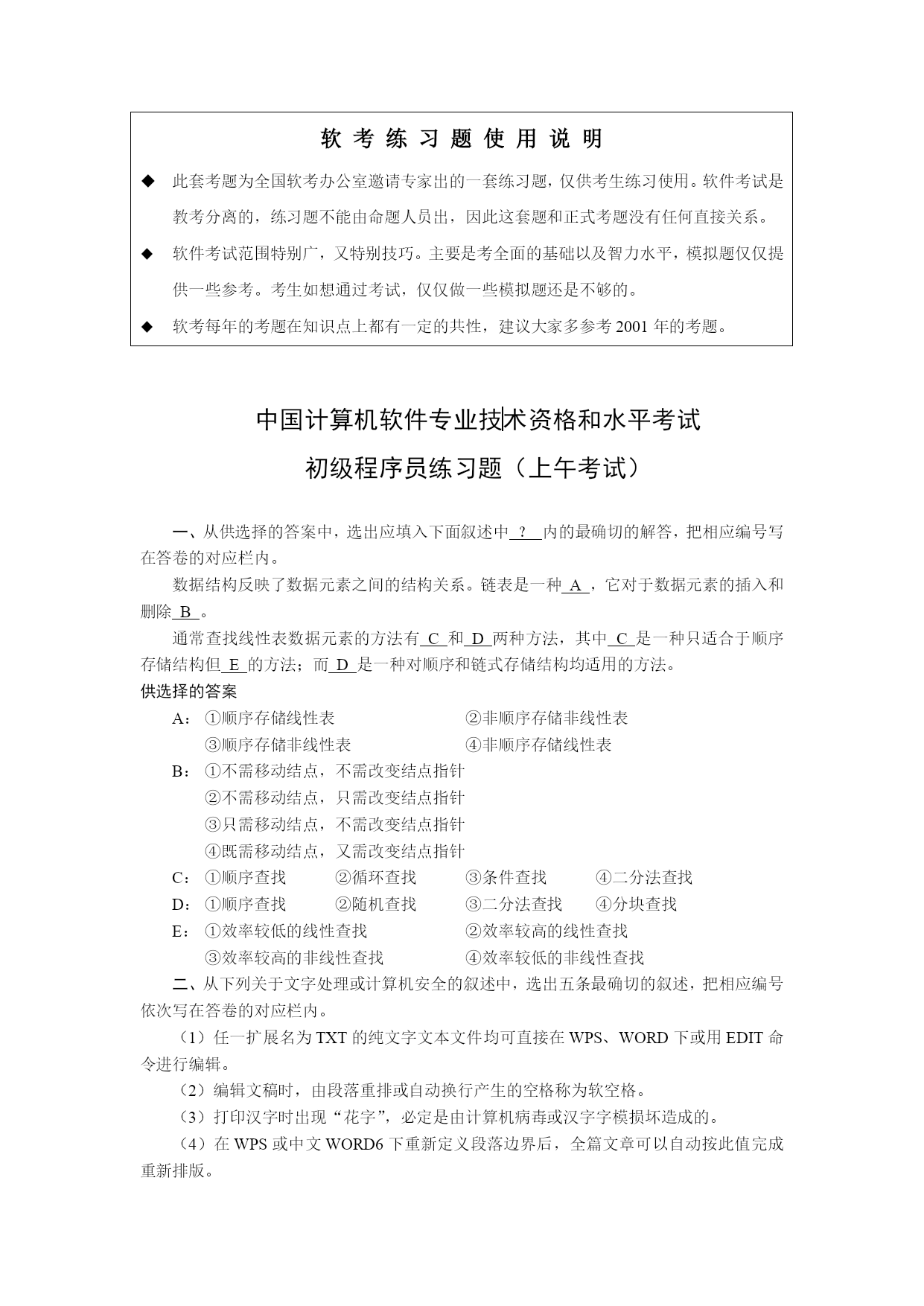 软 考 练 习 题 使 用 说 明

◆ 此套考题为全国软考办公室邀请专家出的一套练习题，仅供考生练习使用。软件考试是教考分离的，练习题不能由命题人员出，因此这套题和正式考题没有任何直接关系。

◆ 软件考试范围特别广，又特别技巧。主要是考全面的基础以及智力水平，模拟题仅仅提供一些参考。考生如想通过考试，仅仅做一些模拟题还是不够的。

◆ 软考每年的考题在知识点上都有一定的共性，建议大家多参考 2001 年的考题。

中国计算机软件专业技术资格和水平考试

初级程序员练习题（上午考试）

一、从供选择的答案中，选出应填入下面叙述中 ? 内的最确切的解答，把相应编号写在答卷的对应栏内。

数据结构反映了数据元素之间的结构关系。链表是一种 A ，它对于数据元素的插入和删除 B 。

通常查找线性表数据元素的方法有 C 和 D 两种方法，其中 C 是一种只适合于顺序存储结构但 E 的方法；而 D 是一种对顺序和链式存储结构均适用的方法。

供选择的答案

A：①顺序存储线性表 ②非顺序存储非线性表
③顺序存储非线性表 ④非顺序存储线性表

B：①不需移动结点，不需改变结点指针
②不需移动结点，只需改变结点指针
③只需移动结点，不需改变结点指针
④既需移动结点，又需改变结点指针

C：①顺序查找 ②循环查找 ③条件查找 ④二分法查找

D：①顺序查找 ②随机查找 ③二分法查找 ④分块查找

E：①效率较低的线性查找 ②效率较高的线性查找
③效率较高的非线性查找 ④效率较低的非线性查找

二、从下列关于文字处理或计算机安全的叙述中，选出五条最确切的叙述，把相应编号依次写在答卷的对应栏内。

（1）任一扩展名为 TXT 的纯文字文本文件均可直接在 WPS、WORD 下或用 EDIT 命令进行编辑。

（2）编辑文稿时，由段落重排或自动换行产生的空格称为软空格。

（3）打印汉字时出现“花字”，必定是由计算机病毒或汉字字模损坏造成的。

（4）在 WPS 或中文 WORD6 下重新定义段落边界后，全篇文章可以自动按此值完成重新排版。